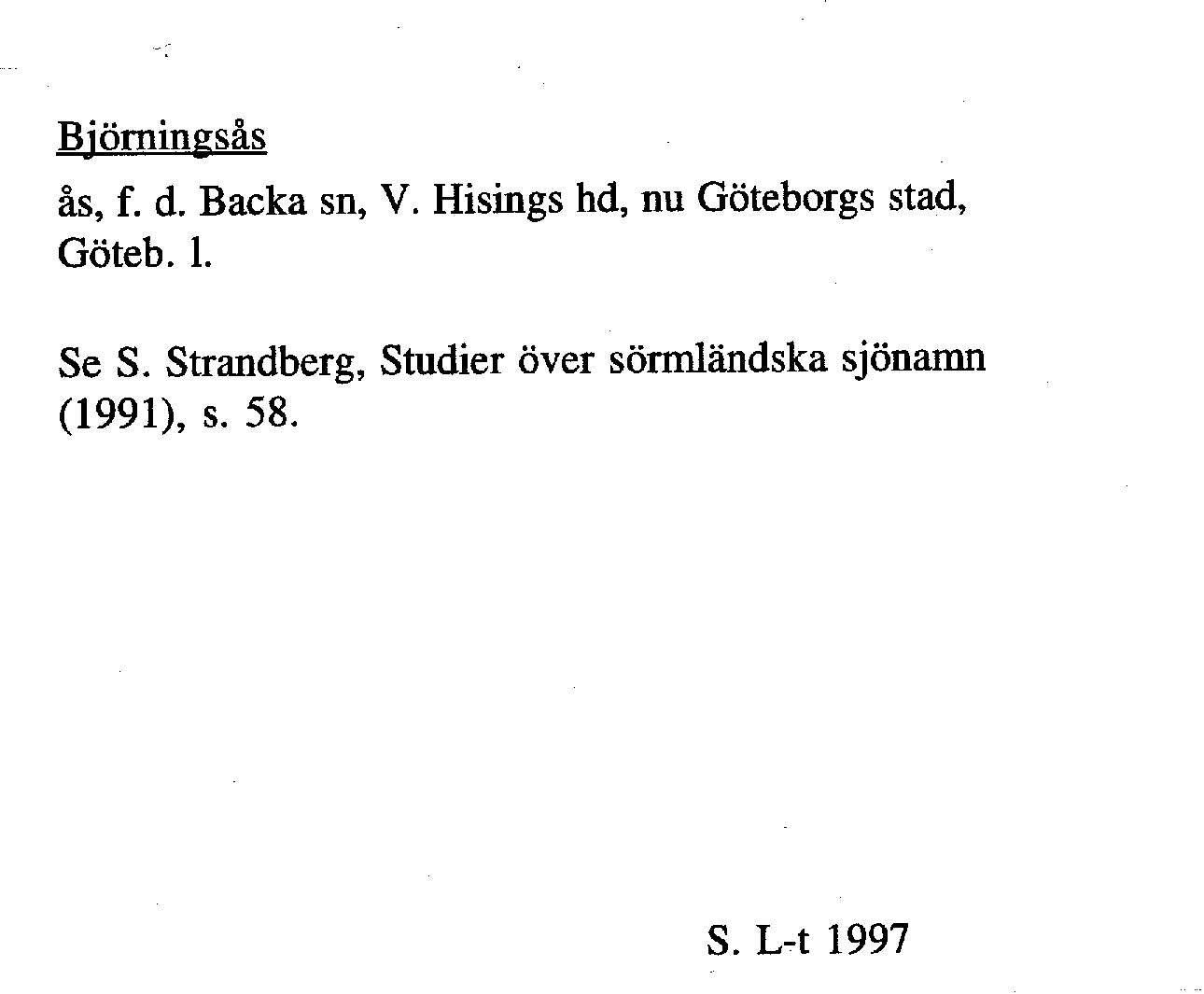 Björningsås

ås, f. d. Backa sn, V. Hisings hd, nu Göteborgs stad, Göteb. l.

Se S. Strandberg, Studier över sörmländska sjönamn (1991), s. 58.

S. L-t 1997